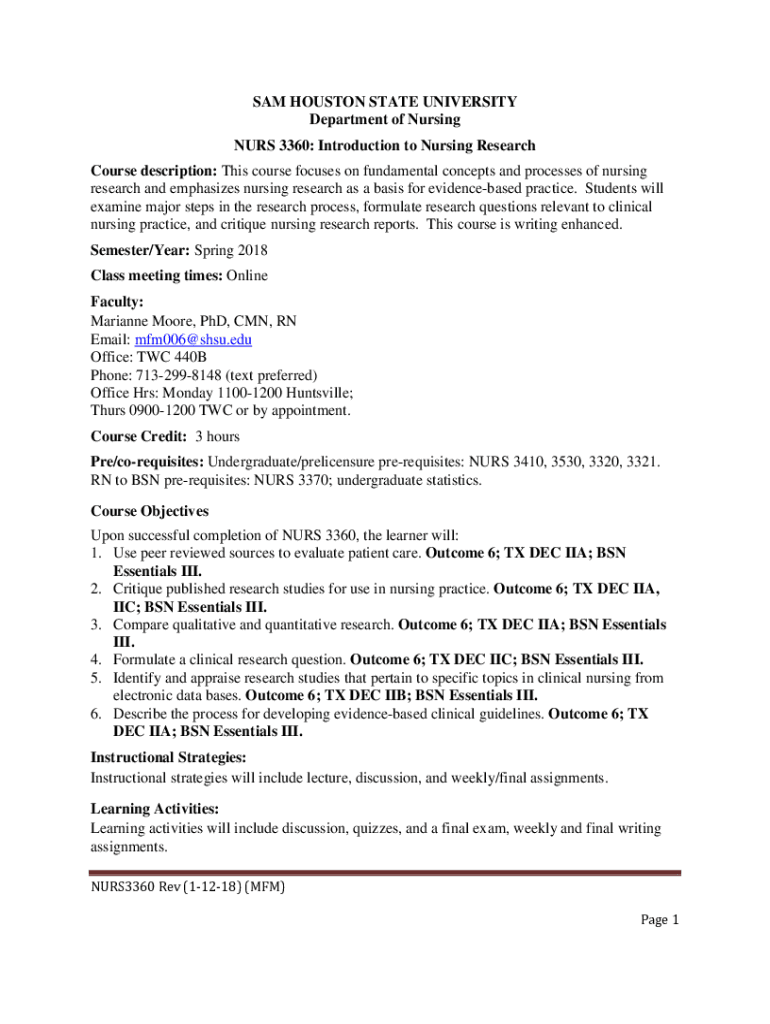 SAM HOUSTON STATE UNIVERSITY
Department of Nursing

NURS 3360: Introduction to Nursing Research

Course description: This course focuses on fundamental concepts and processes of nursing research and emphasizes nursing research as a basis for evidence-based practice. Students will examine major steps in the research process, formulate research questions relevant to clinical nursing practice, and critique nursing research reports. This course is writing enhanced.

Semester/Year: Spring 2018

Class meeting times: Online

Faculty:
Marianne Moore, PhD, CMN, RN
Email: mfm006@shsu.edu
Office: TWC 440B
Phone: 713-299-8148 (text preferred)
Office Hrs: Monday 1100-1200 Huntsville;
Thurs 0900-1200 TWC or by appointment.

Course Credit: 3 hours

Pre/co-requisites: Undergraduate/prelicensure pre-requisites: NURS 3410, 3530, 3320, 3321. RN to BSN pre-requisites: NURS 3370; undergraduate statistics.

Course Objectives
Upon successful completion of NURS 3360, the learner will:
1. Use peer reviewed sources to evaluate patient care. Outcome 6; TX DEC IIA; BSN Essentials III.
2. Critique published research studies for use in nursing practice. Outcome 6; TX DEC IIA, IIC; BSN Essentials III.
3. Compare qualitative and quantitative research. Outcome 6; TX DEC IIA; BSN Essentials III.
4. Formulate a clinical research question. Outcome 6; TX DEC IIC; BSN Essentials III.
5. Identify and appraise research studies that pertain to specific topics in clinical nursing from electronic data bases. Outcome 6; TX DEC IIB; BSN Essentials III.
6. Describe the process for developing evidence-based clinical guidelines. Outcome 6; TX DEC IIA; BSN Essentials III.

Instructional Strategies:
Instructional strategies will include lecture, discussion, and weekly/final assignments.

Learning Activities:
Learning activities will include discussion, quizzes, and a final exam, weekly and final writing assignments.

NURS3360 Rev (1-12-18) (MFM)

Page 1